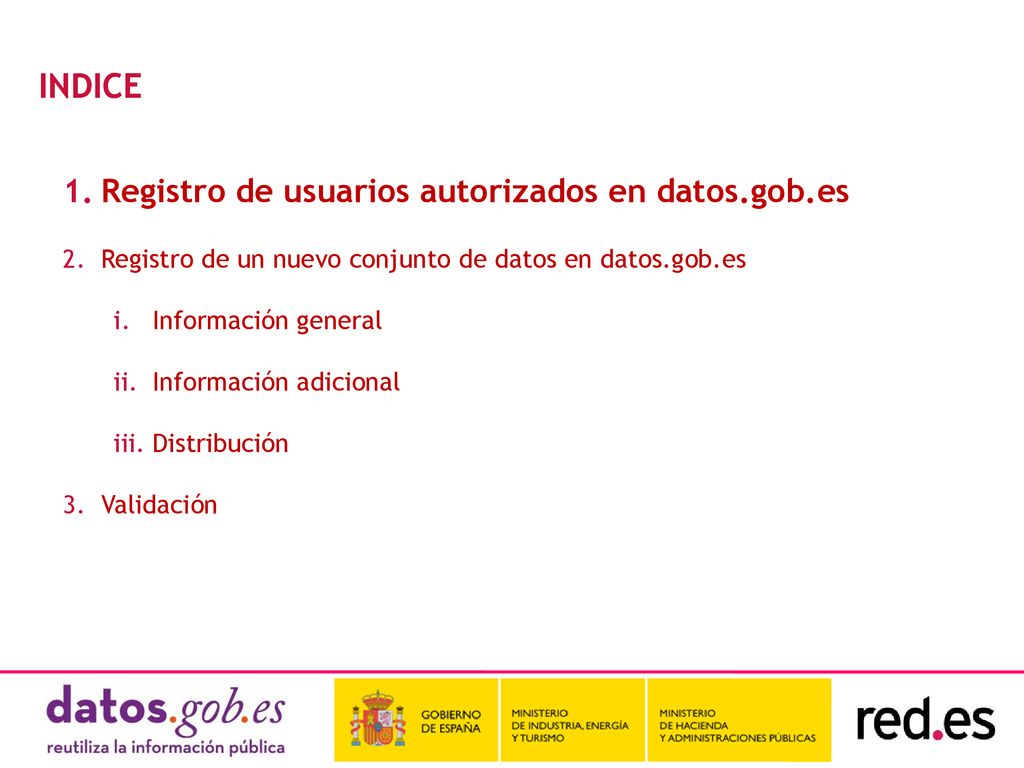 INDICE

1. Registro de usuarios autorizados en datos.gob.es

2. Registro de un nuevo conjunto de datos en datos.gob.es

i. Información general

ii. Información adicional

iii. Distribución

3. Validación

datos.gob.es
reutiliza la información pública

GOBIERNO DE ESPAÑA

MINISTERIO DE INDUSTRIA, ENERGÍA Y TURISMO

MINISTERIO DE HACIENDA Y ADMINISTRACIONES PÚBLICAS

red.es